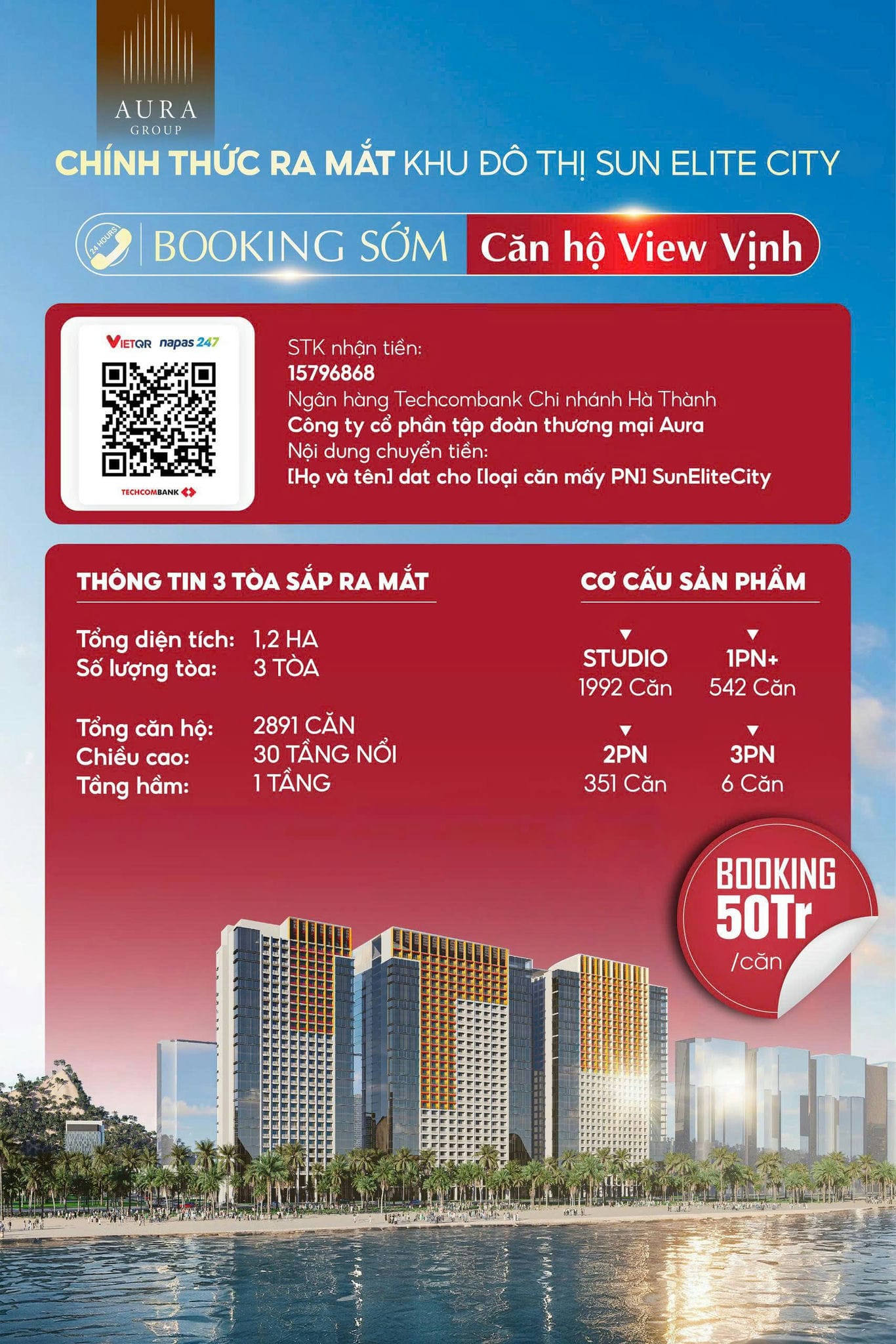 AURA
GROUP

CHÍNH THỨC RA MẮT KHU ĐÔ THỊ SUN ELITE CITY

24 HOURS

BOOKING SỚM Căn hộ View Vịnh

VIETQR napas 247

TECHCOMBANK

STK nhận tiền:
15796868
Ngân hàng Techcombank Chi nhánh Hà Thành
Công ty cổ phần tập đoàn thương mại Aura
Nội dung chuyển tiền:
[Họ và tên] dat cho [loại căn mấy PN] SunEliteCity

THÔNG TIN 3 TÒA SẮP RA MẮT

Tổng diện tích: 1,2 HA
Số lượng tòa: 3 TÒA

Tổng căn hộ: 2891 CĂN
Chiều cao: 30 TẦNG NỔI
Tầng hầm: 1 TẦNG

CƠ CẤU SẢN PHẨM

STUDIO
1992 Căn

1PN+
542 Căn

2PN
351 Căn

3PN
6 Căn

BOOKING
50Tr
/căn